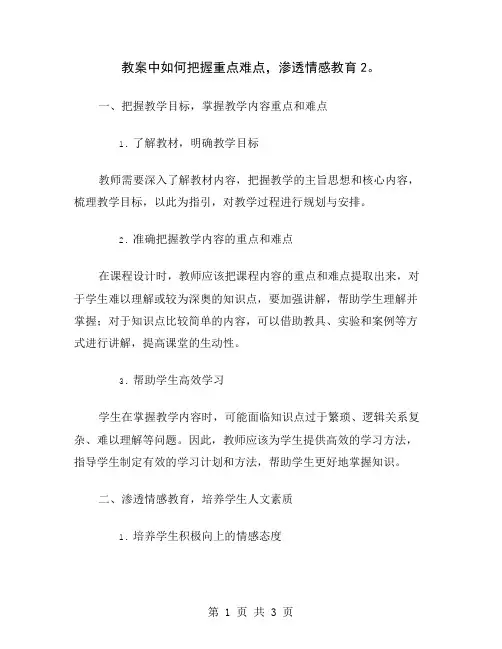 教案中如何把握重点难点，渗透情感教育 2。

一、把握教学目标，掌握教学内容重点和难点

1. 了解教材，明确教学目标

教师需要深入了解教材内容，把握教学的主旨思想和核心内容，梳理教学目标，以此为指引，对教学过程进行规划与安排。

2. 准确把握教学内容的重点和难点

在课程设计时，教师应该把课程内容的重点和难点提取出来，对于学生难以理解或较为深奥的知识点，要加强讲解，帮助学生理解并掌握；对于知识点比较简单的内容，可以借助教具、实验和案例等方式进行讲解，提高课堂的生动性。

3. 帮助学生高效学习

学生在掌握教学内容时，可能面临知识点过于繁琐、逻辑关系复杂、难以理解等问题。因此，教师应该为学生提供高效的学习方法，指导学生制定有效的学习计划和方法，帮助学生更好地掌握知识。

二、渗透情感教育，培养学生人文素质

1. 培养学生积极向上的情感态度

第 1 页 共 3 页